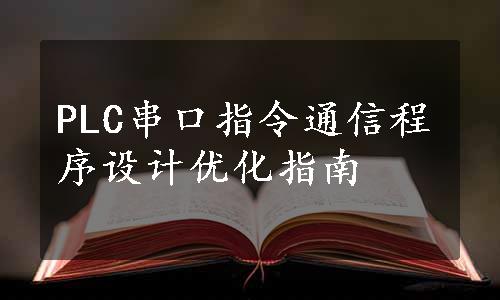 PLC串口指令通信程序设计优化指南